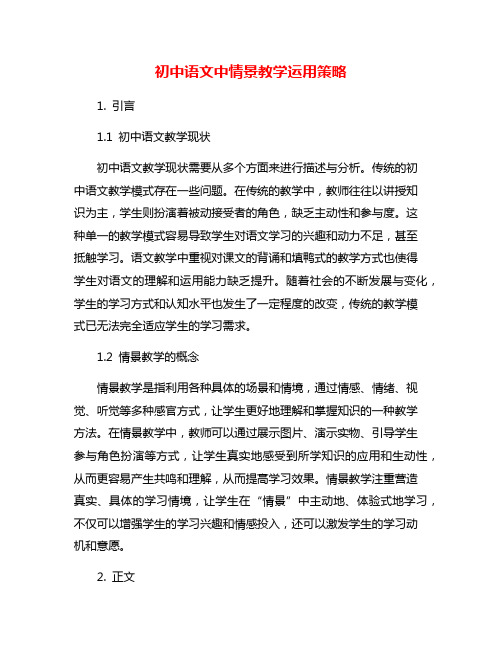 初中语文中情景教学运用策略

1. 引言

1.1 初中语文教学现状

初中语文教学现状需要从多个方面来进行描述与分析。传统的初中语文教学模式存在一些问题。在传统的教学中，教师往往以讲授知识为主，学生则扮演着被动接受者的角色，缺乏主动性和参与度。这种单一的教学模式容易导致学生对语文学习的兴趣和动力不足，甚至抵触学习。语文教学中重视对课文的背诵和填鸭式的教学方式也使得学生对语文的理解和运用能力缺乏提升。随着社会的不断发展与变化，学生的学习方式和认知水平也发生了一定程度的改变，传统的教学模式已无法完全适应学生的学习需求。

1.2 情景教学的概念

情景教学是指利用各种具体的场景和情境，通过情感、情绪、视觉、听觉等多种感官方式，让学生更好地理解和掌握知识的一种教学方法。在情景教学中，教师可以通过展示图片、演示实物、引导学生参与角色扮演等方式，让学生真实地感受到所学知识的应用和生动性，从而更容易产生共鸣和理解，从而提高学习效果。情景教学注重营造真实、具体的学习情境，让学生在“情景”中主动地、体验式地学习，不仅可以增强学生的学习兴趣和情感投入，还可以激发学生的学习动机和意愿。

2. 正文